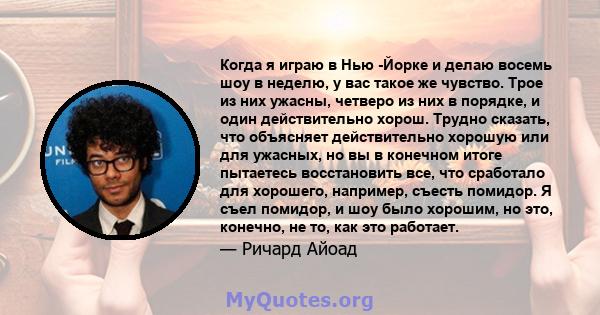 Когда я играю в Нью -Йорке и делаю восемь шоу в неделю, у вас такое же чувство. Трое из них ужасны, четверо из них в порядке, и один действительно хорош. Трудно сказать, что объясняет действительно хорошую или для ужасных, но вы в конечном итоге пытаетесь восстановить все, что сработало для хорошего, например, съесть помидор. Я съел помидор, и шоу было хорошим, но это, конечно, не то, как это работает.
— Ричард Айоад

MyQuotes.org